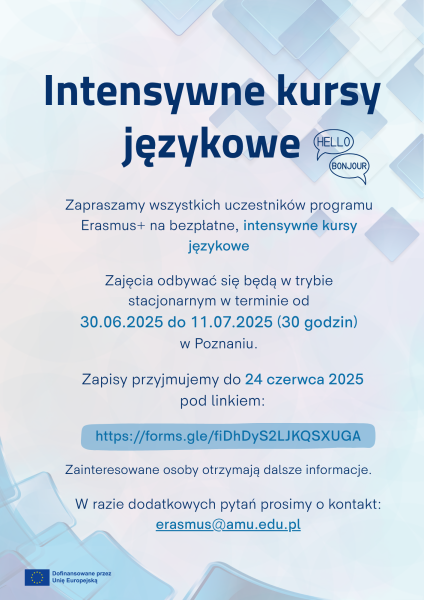 Intensywne kursy językowe

HELLO

BONJOUR

Zapraszamy wszystkich uczestników programu Erasmus+ na bezpłatne, intensywne kursy językowe

Zajęcia odbywać się będą w trybie stacjonarnym w terminie od 30.06.2025 do 11.07.2025 (30 godzin) w Poznaniu.

Zapisy przyjmujemy do 24 czerwca 2025 pod linkiem:

https://forms.gle/fiDhDyS2LJKQSXUGA

Zainteresowane osoby otrzymają dalsze informacje.

W razie dodatkowych pytań prosimy o kontakt: erasmus@amu.edu.pl

Dofinansowane przez Unię Europejską